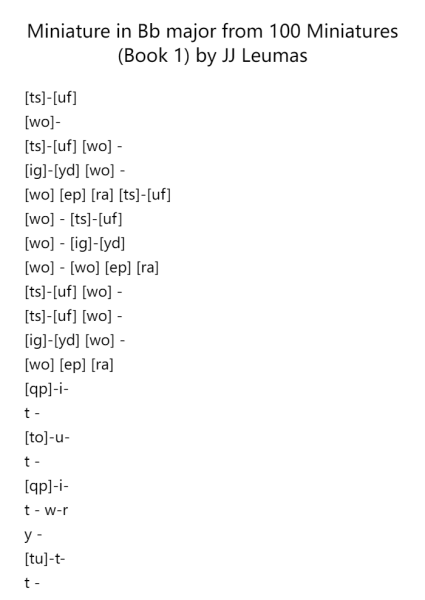 Miniature in Bb major from 100 Miniatures (Book 1) by JJ Leumas

[ts]-[uf]
[wo]-
[ts]-[uf] [wo] -
[ig]-[yd] [wo] -
[wo] [ep] [ra] [ts]-[uf]
[wo] - [ts]-[uf]
[wo] - [ig]-[yd]
[wo] - [wo] [ep] [ra]
[ts]-[uf] [wo] -
[ts]-[uf] [wo] -
[ig]-[yd] [wo] -
[wo] [ep] [ra]
[qp]-i-
t -
[to]-u-
t -
[qp]-i-
t - w-r
y -
[tu]-t-
t -